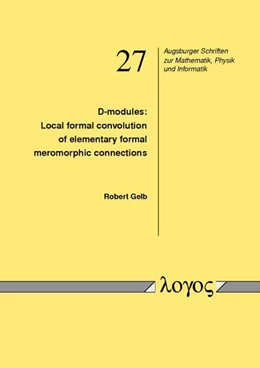 27

Augsburger Schriften zur Mathematik, Physik und Informatik

D-modules:
Local formal convolution of elementary formal meromorphic connections

Robert Gelb

λογος